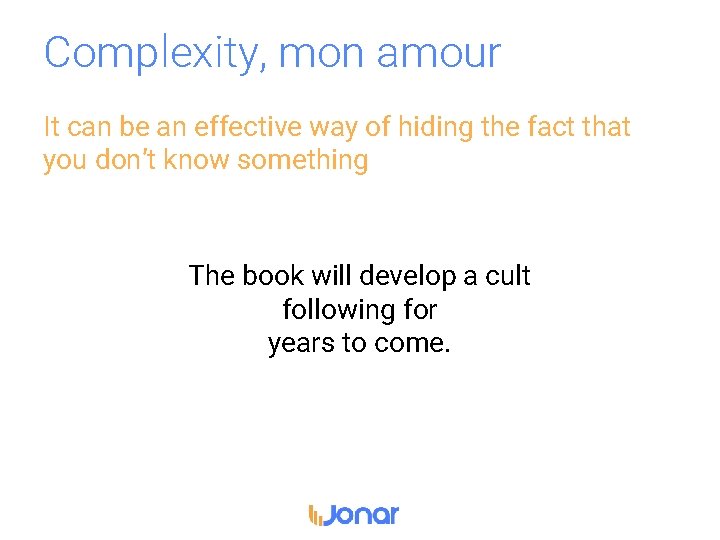 Complexity, mon amour

It can be an effective way of hiding the fact that you don't know something

The book will develop a cult following for years to come.

Jonar